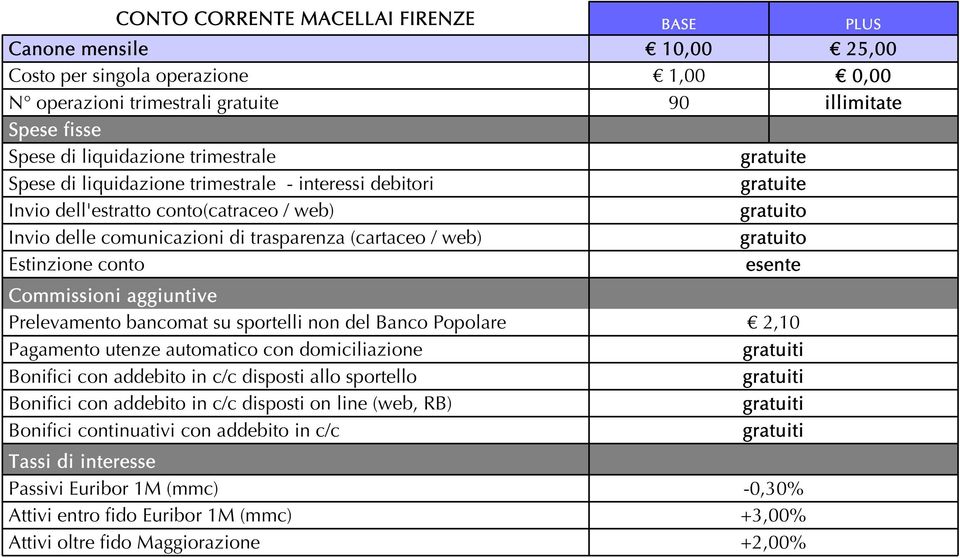 | CONTO CORRENTE MACELLAI FIRENZE | BASE | PLUS |
|---|---|---|
| Canone mensile | € 10,00 | € 25,00 |
| Costo per singola operazione | € 1,00 | € 0,00 |
| N° operazioni trimestrali gratuite | 90 | illimitate |
| Spese fisse | | |
| Spese di liquidazione trimestrale | gratuite | |
| Spese di liquidazione trimestrale - interessi debitori | gratuite | |
| Invio dell'estratto conto(catraceo / web) | gratuito | |
| Invio delle comunicazioni di trasparenza (cartaceo / web) | gratuito | |
| Estinzione conto | esente | |
| Commissioni aggiuntive | | |
| Prelevamento bancomat su sportelli non del Banco Popolare | € 2,10 | |
| Pagamento utenze automatico con domiciliazione | gratuiti | |
| Bonifici con addebito in c/c disposti allo sportello | gratuiti | |
| Bonifici con addebito in c/c disposti on line (web, RB) | gratuiti | |
| Bonifici continuativi con addebito in c/c | gratuiti | |
| Tassi di interesse | | |
| Passivi Euribor 1M (mmc) | -0,30% | |
| Attivi entro fido Euribor 1M (mmc) | +3,00% | |
| Attivi oltre fido Maggiorazione | +2,00% | |